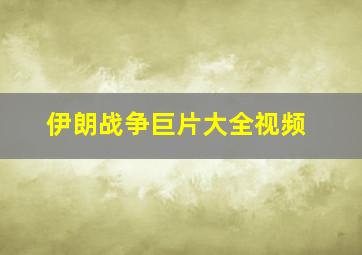 伊朗战争巨片大全视频